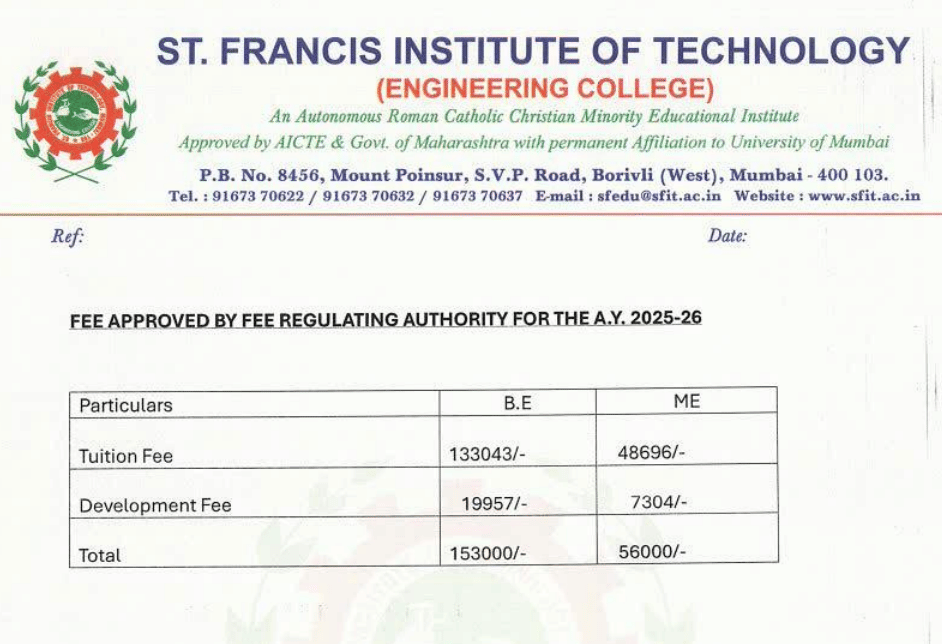 ST. FRANCIS INSTITUTE OF TECHNOLOGY
(ENGINEERING COLLEGE)
An Autonomous Roman Catholic Christian Minority Educational Institute
Approved by AICTE & Govt. of Maharashtra with permanent Affiliation to University of Mumbai
P.B. No. 8456, Mount Poinsur, S.V.P. Road, Borivli (West), Mumbai - 400 103.
Tel. : 91673 70622 / 91673 70632 / 91673 70637 E-mail : sfedu@sfit.ac.in Website : www.sfit.ac.in

Ref: Date:

FEE APPROVED BY FEE REGULATING AUTHORITY FOR THE A.Y. 2025-26

| Particulars | B.E | ME |
|---|---|---|
| Tuition Fee | 133043/- | 48696/- |
| Development Fee | 19957/- | 7304/- |
| Total | 153000/- | 56000/- |